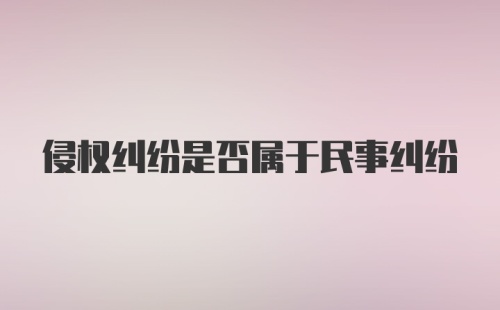 侵权纠纷是否属于民事纠纷